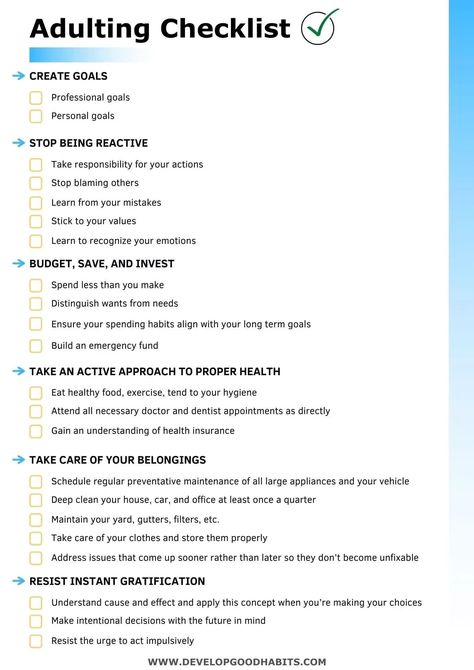 Adulting Checklist

CREATE GOALS

Professional goals

Personal goals

STOP BEING REACTIVE

Take responsibility for your actions

Stop blaming others

Learn from your mistakes

Stick to your values

Learn to recognize your emotions

BUDGET, SAVE, AND INVEST

Spend less than you make

Distinguish wants from needs

Ensure your spending habits align with your long term goals

Build an emergency fund

TAKE AN ACTIVE APPROACH TO PROPER HEALTH

Eat healthy food, exercise, tend to your hygiene

Attend all necessary doctor and dentist appointments as directly

Gain an understanding of health insurance

TAKE CARE OF YOUR BELONGINGS

Schedule regular preventative maintenance of all large appliances and your vehicle

Deep clean your house, car, and office at least once a quarter

Maintain your yard, gutters, filters, etc.

Take care of your clothes and store them properly

Address issues that come up sooner rather than later so they don't become unfixable

RESIST INSTANT GRATIFICATION

Understand cause and effect and apply this concept when you're making your choices

Make intentional decisions with the future in mind

Resist the urge to act impulsively

WWW.DEVELOPGOODHABITS.COM